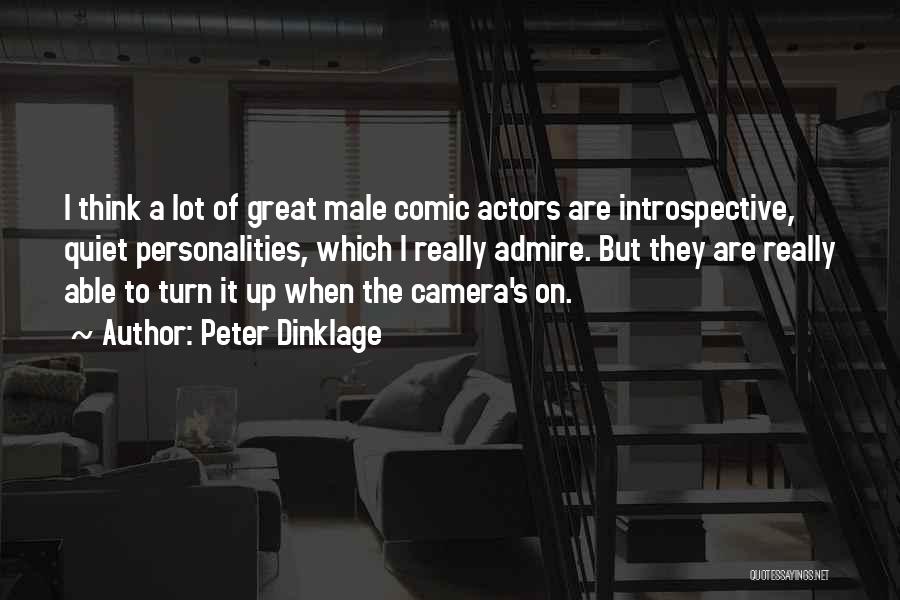 I think a lot of great male comic actors are introspective, quiet personalities, which I really admire. But they are really able to turn it up when the camera's on.

~ Author: Peter Dinklage

QUOTESSAYINGS.NET